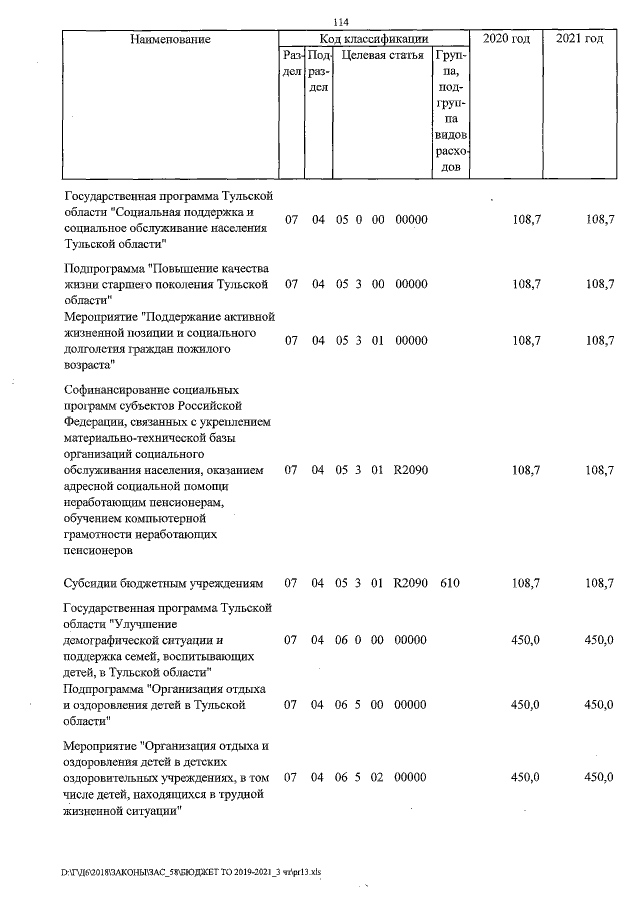 114

| Наименование | Код классификации |  |  |  | 2020 год | 2021 год |
|---|---|---|---|---|---|---|
|  | Раздел | Подраздел | Целевая статья | Группа, подгруппа видов расходов |  |  |
| Государственная программа Тульской области "Социальная поддержка и социальное обслуживание населения Тульской области" | 07 | 04 | 05 0 00 00000 |  | 108,7 | 108,7 |
| Подпрограмма "Повышение качества жизни старшего поколения Тульской области" | 07 | 04 | 05 3 00 00000 |  | 108,7 | 108,7 |
| Мероприятие "Поддержание активной жизненной позиции и социального долголетия граждан пожилого возраста" | 07 | 04 | 05 3 01 00000 |  | 108,7 | 108,7 |
| Софинансирование социальных программ субъектов Российской Федерации, связанных с укреплением материально-технической базы организаций социального обслуживания населения, оказанием адресной социальной помощи неработающим пенсионерам, обучением компьютерной грамотности неработающих пенсионеров | 07 | 04 | 05 3 01 R2090 |  | 108,7 | 108,7 |
| Субсидии бюджетным учреждениям | 07 | 04 | 05 3 01 R2090 | 610 | 108,7 | 108,7 |
| Государственная программа Тульской области "Улучшение демографической ситуации и поддержка семей, воспитывающих детей, в Тульской области" | 07 | 04 | 06 0 00 00000 |  | 450,0 | 450,0 |
| Подпрограмма "Организация отдыха и оздоровления детей в Тульской области" | 07 | 04 | 06 5 00 00000 |  | 450,0 | 450,0 |
| Мероприятие "Организация отдыха и оздоровления детей в детских оздоровительных учреждениях, в том числе детей, находящихся в трудной жизненной ситуации" | 07 | 04 | 06 5 02 00000 |  | 450,0 | 450,0 |

D:\ГУД6\2018\ЗАКОНЫ\ЗАС_58\БЮДЖЕТ ТО 2019-2021_3 чт\pr13.xls